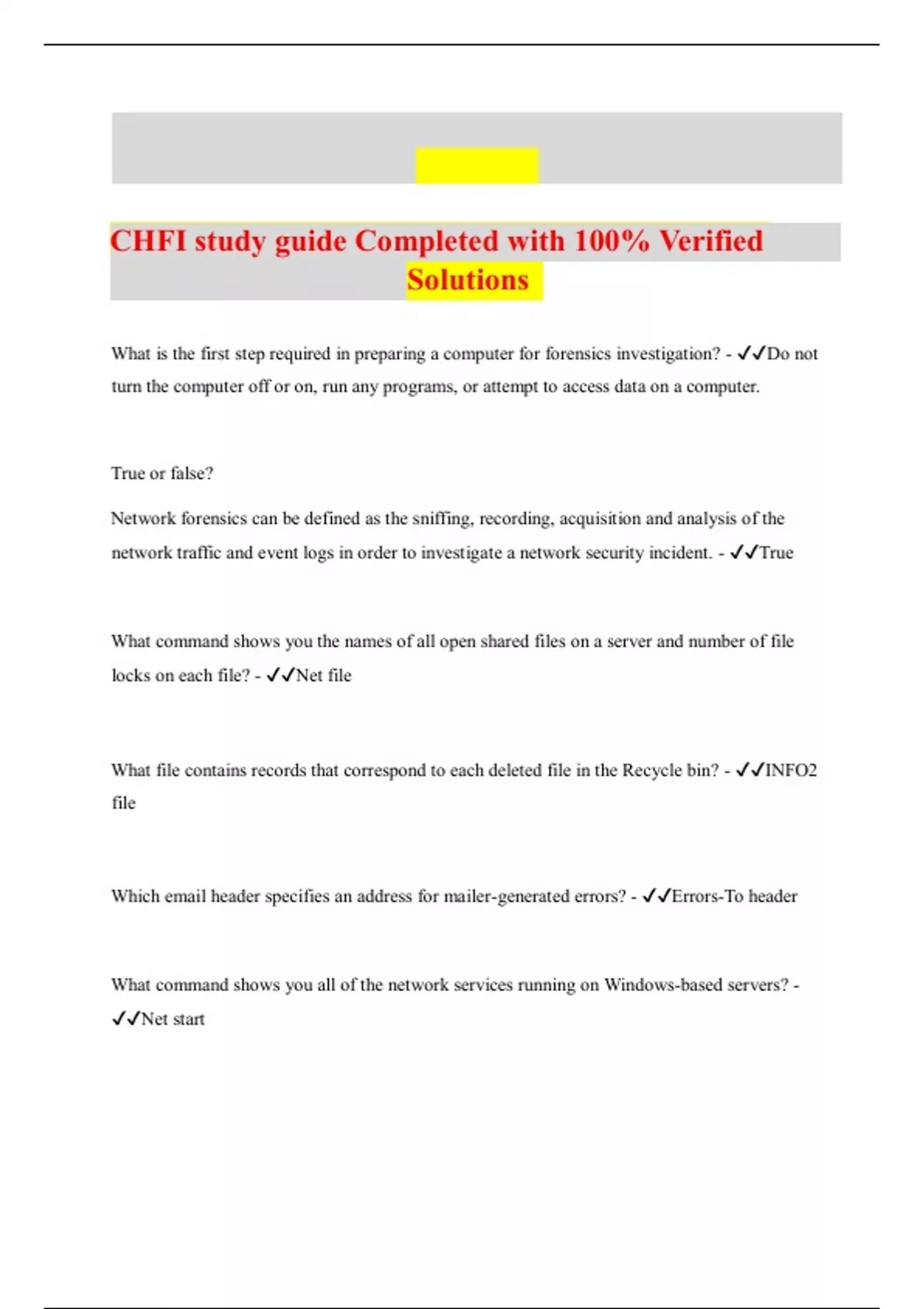 CHFI study guide Completed with 100% Verified Solutions

What is the first step required in preparing a computer for forensics investigation? - ✓✓Do not turn the computer off or on, run any programs, or attempt to access data on a computer.

True or false?

Network forensics can be defined as the sniffing, recording, acquisition and analysis of the network traffic and event logs in order to investigate a network security incident. - ✓✓True

What command shows you the names of all open shared files on a server and number of file locks on each file? - ✓✓Net file

What file contains records that correspond to each deleted file in the Recycle bin? - ✓✓INFO2 file

Which email header specifies an address for mailer-generated errors? - ✓✓Errors-To header

What command shows you all of the network services running on Windows-based servers? - ✓✓Net start